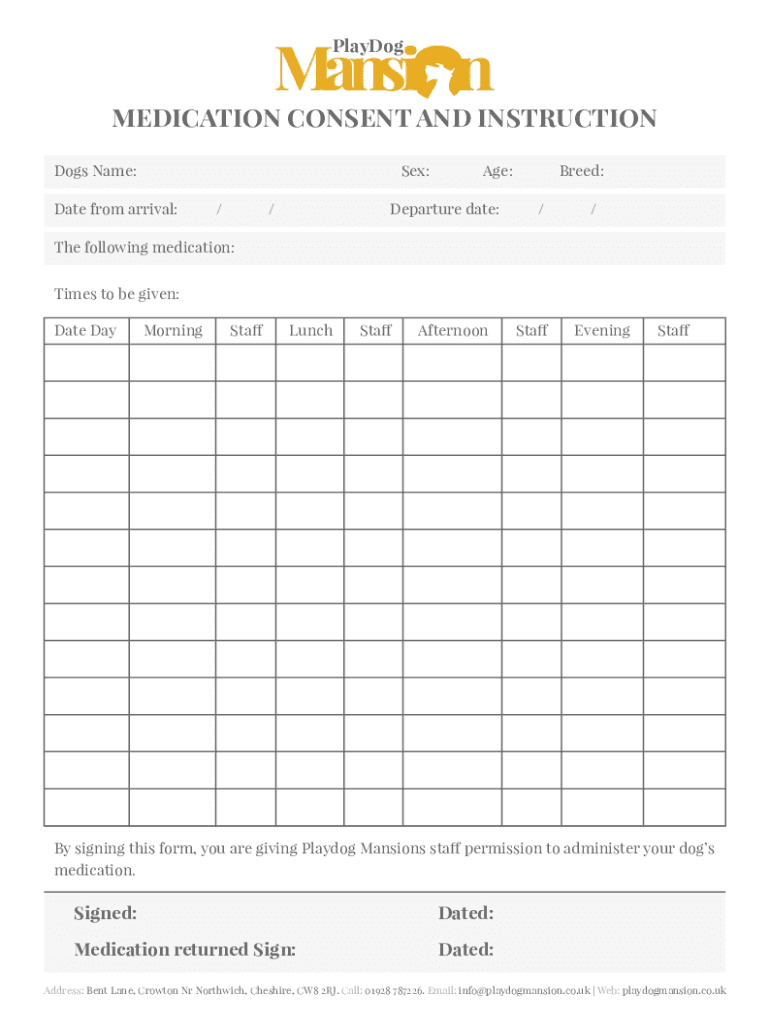 PlayDog
Mansion

MEDICATION CONSENT AND INSTRUCTION

Dogs Name: Sex: Age: Breed:

Date from arrival: / / Departure date: / /

The following medication:

Times to be given:

| Date Day | Morning | Staff | Lunch | Staff | Afternoon | Staff | Evening | Staff |
|---|---|---|---|---|---|---|---|---|
| | | | | | | | | |
| | | | | | | | | |
| | | | | | | | | |
| | | | | | | | | |
| | | | | | | | | |
| | | | | | | | | |
| | | | | | | | | |
| | | | | | | | | |
| | | | | | | | | |
| | | | | | | | | |
| | | | | | | | | |
| | | | | | | | | |
| | | | | | | | | |

By signing this form, you are giving Playdog Mansions staff permission to administer your dog's medication.

Signed: Dated:

Medication returned Sign: Dated:

Address: Bent Lane, Crowton Nr Northwich, Cheshire, CW8 2RJ. Call: 01928 787226. Email: info@playdogmansion.co.uk | Web: playdogmansion.co.uk